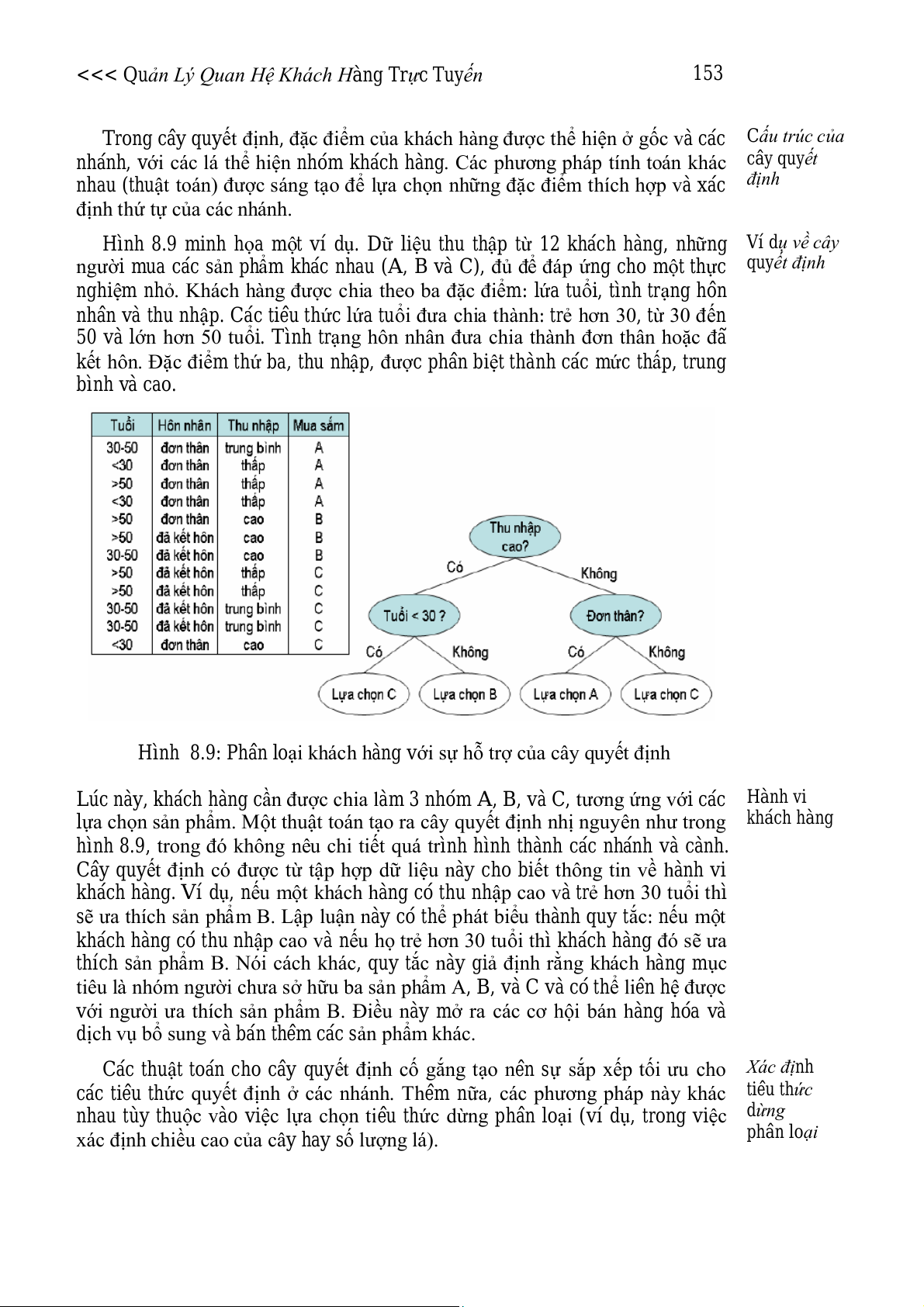 <<< Quản Lý Quan Hệ Khách Hàng Trực Tuyến 153

Trong cây quyết định, đặc điểm của khách hàng được thể hiện ở gốc và các nhánh, với các lá thể hiện nhóm khách hàng. Các phương pháp tính toán khác nhau (thuật toán) được sáng tạo để lựa chọn những đặc điểm thích hợp và xác định thứ tự của các nhánh.

Cấu trúc của cây quyết định

Hình 8.9 minh họa một ví dụ. Dữ liệu thu thập từ 12 khách hàng, những người mua các sản phẩm khác nhau (A, B và C), đủ để đáp ứng cho một thực nghiệm nhỏ. Khách hàng được chia theo ba đặc điểm: lứa tuổi, tình trạng hôn nhân và thu nhập. Các tiêu thức lứa tuổi đưa chia thành: trẻ hơn 30, từ 30 đến 50 và lớn hơn 50 tuổi. Tình trạng hôn nhân đưa chia thành đơn thân hoặc đã kết hôn. Đặc điểm thứ ba, thu nhập, được phân biệt thành các mức thấp, trung bình và cao.

Ví dụ về cây quyết định

| Tuổi | Hôn nhân | Thu nhập | Mua sắm |
|---|---|---|---|
| 30-50 | đơn thân | trung bình | A |
| <30 | đơn thân | thấp | A |
| >50 | đơn thân | thấp | A |
| <30 | đơn thân | thấp | A |
| >50 | đơn thân | cao | B |
| >50 | đã kết hôn | cao | B |
| 30-50 | đã kết hôn | cao | B |
| >50 | đã kết hôn | thấp | C |
| >50 | đã kết hôn | thấp | C |
| 30-50 | đã kết hôn | trung bình | C |
| 30-50 | đã kết hôn | trung bình | C |
| <30 | đơn thân | cao | C |

Thu nhập cao?
Có
Không
Tuổi < 30 ?
Đơn thân?
Có
Không
Có
Không
Lựa chọn C
Lựa chọn B
Lựa chọn A
Lựa chọn C

Hình 8.9: Phân loại khách hàng với sự hỗ trợ của cây quyết định

Lúc này, khách hàng cần được chia làm 3 nhóm A, B, và C, tương ứng với các lựa chọn sản phẩm. Một thuật toán tạo ra cây quyết định nhị nguyên như trong hình 8.9, trong đó không nêu chi tiết quá trình hình thành các nhánh và cành. Cây quyết định có được từ tập hợp dữ liệu này cho biết thông tin về hành vi khách hàng. Ví dụ, nếu một khách hàng có thu nhập cao và trẻ hơn 30 tuổi thì sẽ ưa thích sản phẩm B. Lập luận này có thể phát biểu thành quy tắc: nếu một khách hàng có thu nhập cao và nếu họ trẻ hơn 30 tuổi thì khách hàng đó sẽ ưa thích sản phẩm B. Nói cách khác, quy tắc này giả định rằng khách hàng mục tiêu là nhóm người chưa sở hữu ba sản phẩm A, B, và C và có thể liên hệ được với người ưa thích sản phẩm B. Điều này mở ra các cơ hội bán hàng hóa và dịch vụ bổ sung và bán thêm các sản phẩm khác.

Hành vi khách hàng

Các thuật toán cho cây quyết định cố gắng tạo nên sự sắp xếp tối ưu cho các tiêu thức quyết định ở các nhánh. Thêm nữa, các phương pháp này khác nhau tùy thuộc vào việc lựa chọn tiêu thức dừng phân loại (ví dụ, trong việc xác định chiều cao của cây hay số lượng lá).

Xác định tiêu thức dừng phân loại